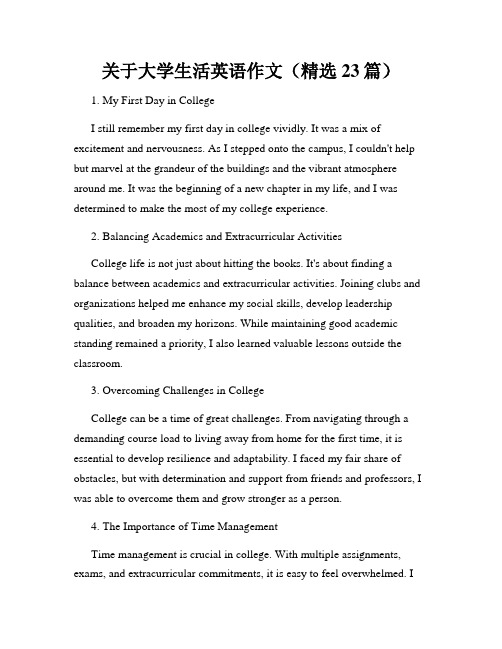 关于大学生活英语作文（精选 23 篇）

1. My First Day in College

I still remember my first day in college vividly. It was a mix of excitement and nervousness. As I stepped onto the campus, I couldn't help but marvel at the grandeur of the buildings and the vibrant atmosphere around me. It was the beginning of a new chapter in my life, and I was determined to make the most of my college experience.

2. Balancing Academics and Extracurricular Activities

College life is not just about hitting the books. It's about finding a balance between academics and extracurricular activities. Joining clubs and organizations helped me enhance my social skills, develop leadership qualities, and broaden my horizons. While maintaining good academic standing remained a priority, I also learned valuable lessons outside the classroom.

3. Overcoming Challenges in College

College can be a time of great challenges. From navigating through a demanding course load to living away from home for the first time, it is essential to develop resilience and adaptability. I faced my fair share of obstacles, but with determination and support from friends and professors, I was able to overcome them and grow stronger as a person.

4. The Importance of Time Management

Time management is crucial in college. With multiple assignments, exams, and extracurricular commitments, it is easy to feel overwhelmed. I